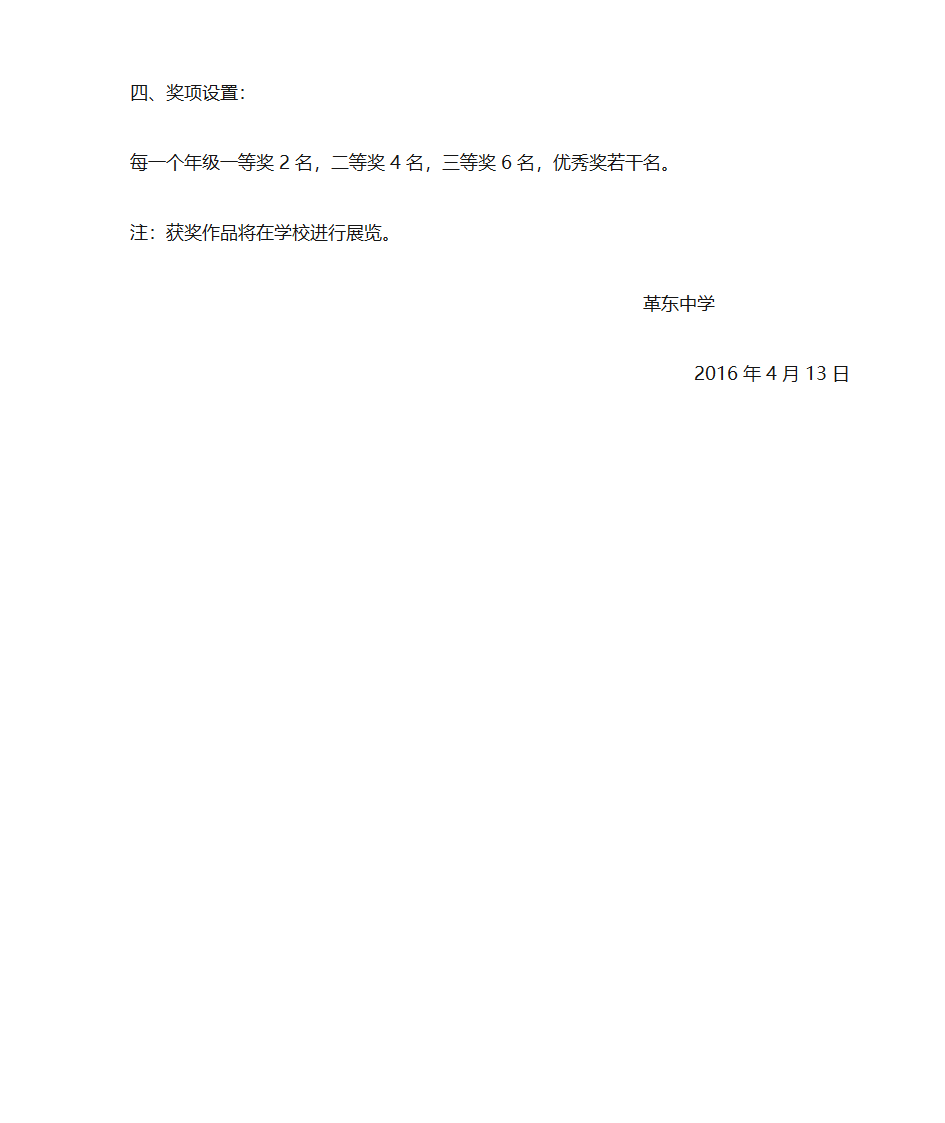 四、奖项设置：

每一个年级一等奖 2 名，二等奖 4 名，三等奖 6 名，优秀奖若干名。

注：获奖作品将在学校进行展览。

革东中学

2016 年 4 月 13 日